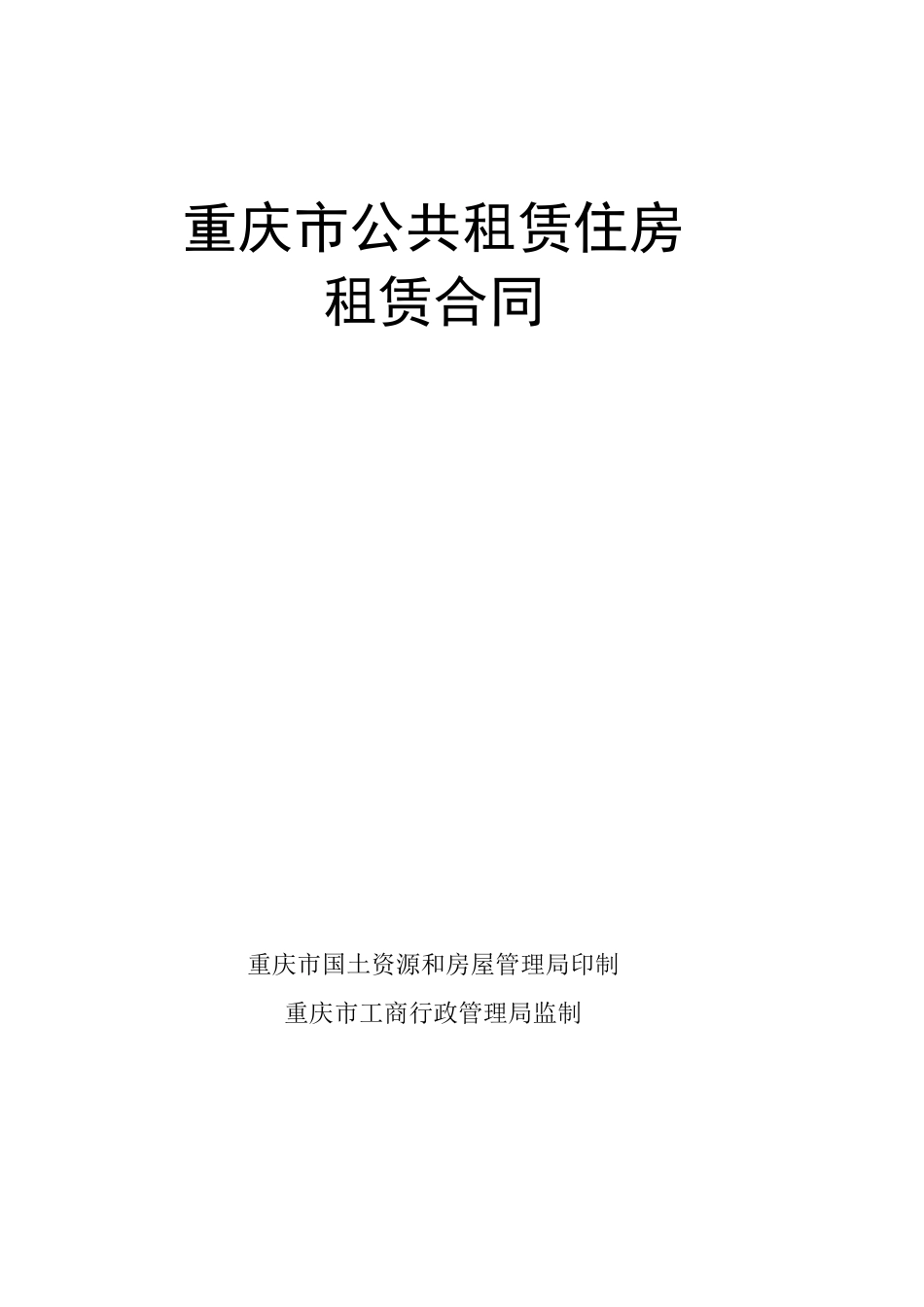 重庆市公共租赁住房
租赁合同

重庆市国土资源和房屋管理局印制
重庆市工商行政管理局监制